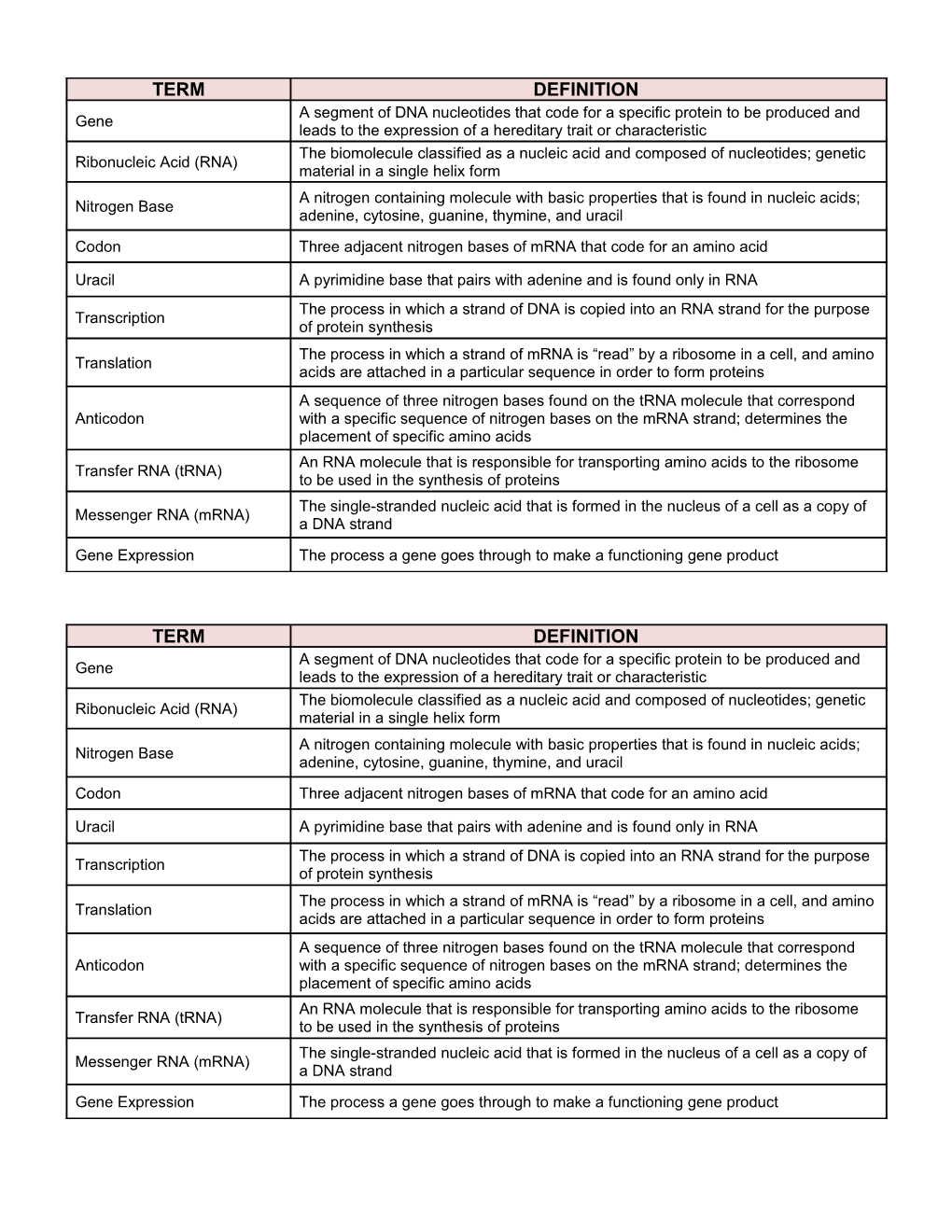 | TERM | DEFINITION |
|---|---|
| Gene | A segment of DNA nucleotides that code for a specific protein to be produced and leads to the expression of a hereditary trait or characteristic |
| Ribonucleic Acid (RNA) | The biomolecule classified as a nucleic acid and composed of nucleotides; genetic material in a single helix form |
| Nitrogen Base | A nitrogen containing molecule with basic properties that is found in nucleic acids; adenine, cytosine, guanine, thymine, and uracil |
| Codon | Three adjacent nitrogen bases of mRNA that code for an amino acid |
| Uracil | A pyrimidine base that pairs with adenine and is found only in RNA |
| Transcription | The process in which a strand of DNA is copied into an RNA strand for the purpose of protein synthesis |
| Translation | The process in which a strand of mRNA is “read” by a ribosome in a cell, and amino acids are attached in a particular sequence in order to form proteins |
| Anticodon | A sequence of three nitrogen bases found on the tRNA molecule that correspond with a specific sequence of nitrogen bases on the mRNA strand; determines the placement of specific amino acids |
| Transfer RNA (tRNA) | An RNA molecule that is responsible for transporting amino acids to the ribosome to be used in the synthesis of proteins |
| Messenger RNA (mRNA) | The single-stranded nucleic acid that is formed in the nucleus of a cell as a copy of a DNA strand |
| Gene Expression | The process a gene goes through to make a functioning gene product |

| TERM | DEFINITION |
|---|---|
| Gene | A segment of DNA nucleotides that code for a specific protein to be produced and leads to the expression of a hereditary trait or characteristic |
| Ribonucleic Acid (RNA) | The biomolecule classified as a nucleic acid and composed of nucleotides; genetic material in a single helix form |
| Nitrogen Base | A nitrogen containing molecule with basic properties that is found in nucleic acids; adenine, cytosine, guanine, thymine, and uracil |
| Codon | Three adjacent nitrogen bases of mRNA that code for an amino acid |
| Uracil | A pyrimidine base that pairs with adenine and is found only in RNA |
| Transcription | The process in which a strand of DNA is copied into an RNA strand for the purpose of protein synthesis |
| Translation | The process in which a strand of mRNA is “read” by a ribosome in a cell, and amino acids are attached in a particular sequence in order to form proteins |
| Anticodon | A sequence of three nitrogen bases found on the tRNA molecule that correspond with a specific sequence of nitrogen bases on the mRNA strand; determines the placement of specific amino acids |
| Transfer RNA (tRNA) | An RNA molecule that is responsible for transporting amino acids to the ribosome to be used in the synthesis of proteins |
| Messenger RNA (mRNA) | The single-stranded nucleic acid that is formed in the nucleus of a cell as a copy of a DNA strand |
| Gene Expression | The process a gene goes through to make a functioning gene product |